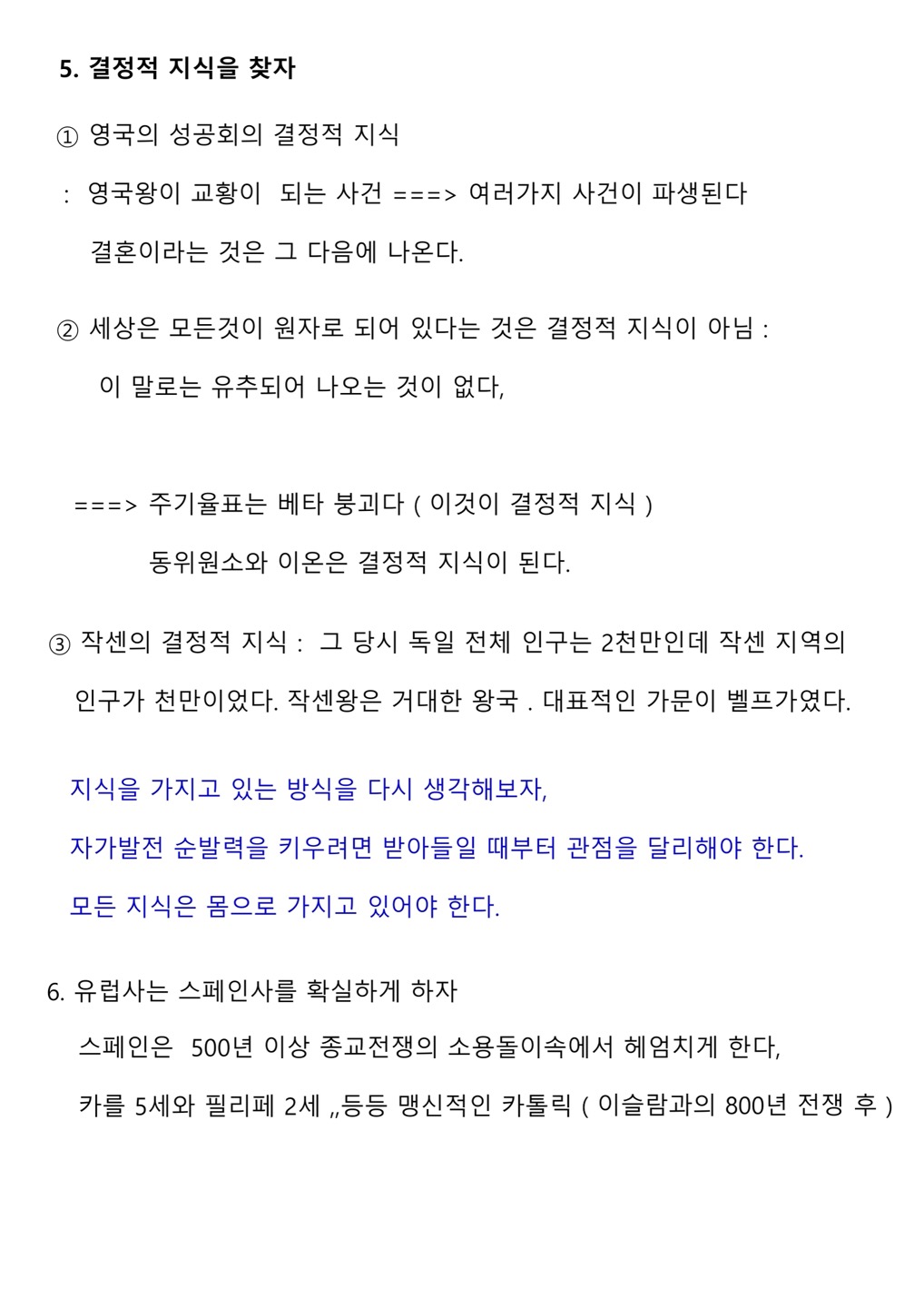 5. 결정적 지식을 찾자

① 영국의 성공회의 결정적 지식

: 영국왕이 교황이 되는 사건 ===> 여러가지 사건이 파생된다

결혼이라는 것은 그 다음에 나온다.

② 세상은 모든것이 원자로 되어 있다는 것은 결정적 지식이 아님 :

이 말로는 유추되어 나오는 것이 없다,

===> 주기율표는 베타 붕괴다 ( 이것이 결정적 지식 )

동위원소와 이온은 결정적 지식이 된다.

③ 작센의 결정적 지식 : 그 당시 독일 전체 인구는 2천만인데 작센 지역의 인구가 천만이었다. 작센왕은 거대한 왕국 . 대표적인 가문이 벨프가였다.

지식을 가지고 있는 방식을 다시 생각해보자,

자가발전 순발력을 키우려면 받아들일 때부터 관점을 달리해야 한다.

모든 지식은 몸으로 가지고 있어야 한다.

6. 유럽사는 스페인사를 확실하게 하자

스페인은 500년 이상 종교전쟁의 소용돌이속에서 헤엄치게 한다,

카를 5세와 필리페 2세 ,,등등 맹신적인 카톨릭 ( 이슬람과의 800년 전쟁 후 )